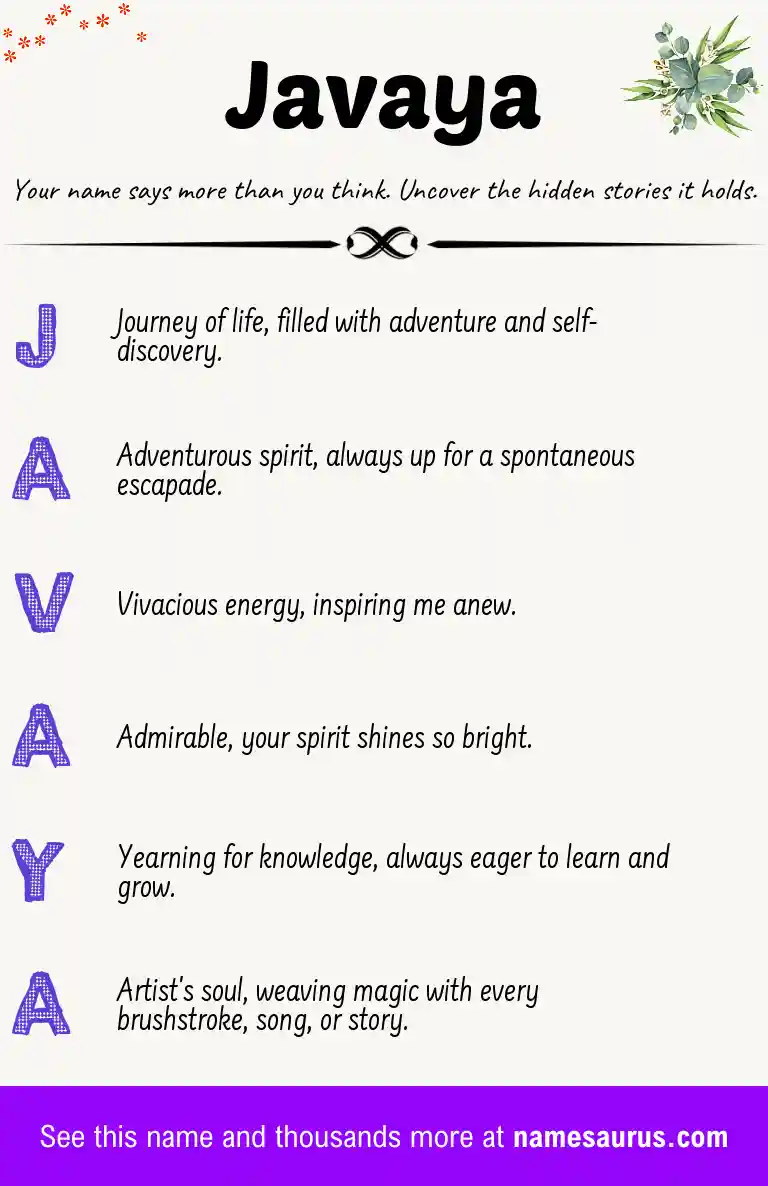 Javaya

Your name says more than you think. Uncover the hidden stories it holds.

J Journey of life, filled with adventure and self-discovery.

A Adventurous spirit, always up for a spontaneous escapade.

V Vivacious energy, inspiring me anew.

A Admirable, your spirit shines so bright.

Y Yearning for knowledge, always eager to learn and grow.

A Artist's soul, weaving magic with every brushstroke, song, or story.

See this name and thousands more at namesaurus.com